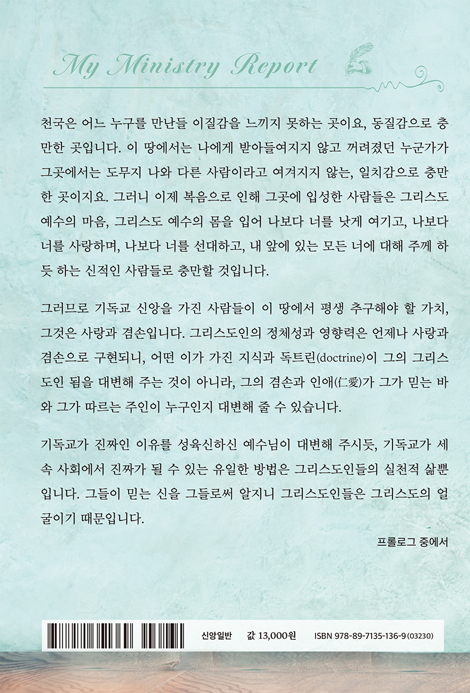 My Ministry Report

천국은 어느 누구를 만난들 이질감을 느끼지 못하는 곳이요, 동질감으로 충만한 곳입니다. 이 땅에서는 나에게 받아들여지지 않고 꺼려졌던 누군가가 그곳에서는 도무지 나와 다른 사람이라고 여겨지지 않는, 일치감으로 충만한 곳이지요. 그러니 이제 복음으로 인해 그곳에 입성한 사람들은 그리스도 예수의 마음, 그리스도 예수의 몸을 입어 나보다 너를 낫게 여기고, 나보다 너를 사랑하며, 나보다 너를 선대하고, 내 앞에 있는 모든 너에 대해 주께 하듯 하는 신적인 사람들로 충만할 것입니다.

그러므로 기독교 신앙을 가진 사람들이 이 땅에서 평생 추구해야 할 가치, 그것은 사랑과 겸손입니다. 그리스도인의 정체성과 영향력은 언제나 사랑과 겸손으로 구현되니, 어떤 이가 가진 지식과 독트린(doctrine)이 그의 그리스도인 됨을 대변해 주는 것이 아니라, 그의 겸손과 인애(仁愛)가 그가 믿는 바와 그가 따르는 주인이 누구인지 대변해 줄 수 있습니다.

기독교가 진짜인 이유를 성육신하신 예수님이 대변해 주시듯, 기독교가 세속 사회에서 진짜가 될 수 있는 유일한 방법은 그리스도인들의 실천적 삶뿐입니다. 그들이 믿는 신을 그들로써 알지니 그리스도인들은 그리스도의 얼굴이기 때문입니다.

프롤로그 중에서

신앙일반 값 13,000원 ISBN 978-89-7135-136-9(03230)